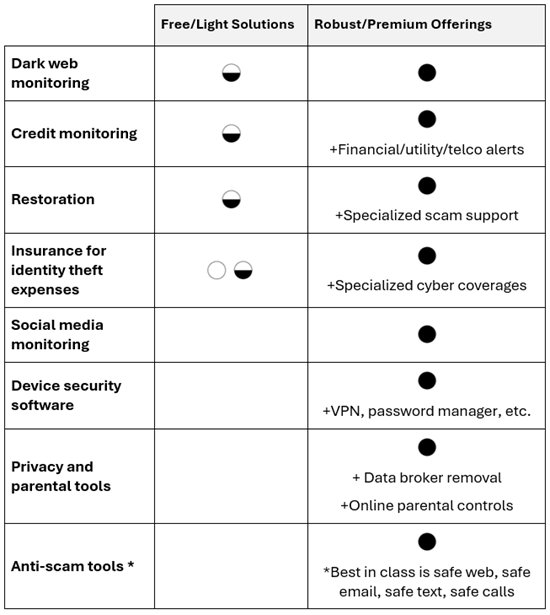 | | Free/Light Solutions | Robust/Premium Offerings |
|---|---|---|
| Dark web monitoring | ◒ | ● |
| Credit monitoring | ◒ | ● +Financial/utility/telco alerts |
| Restoration | ◒ | ● +Specialized scam support |
| Insurance for identity theft expenses | ○ ◒ | ● +Specialized cyber coverages |
| Social media monitoring | | ● |
| Device security software | | ● +VPN, password manager, etc. |
| Privacy and parental tools | | ● + Data broker removal +Online parental controls |
| Anti-scam tools * | | ● *Best in class is safe web, safe email, safe text, safe calls |